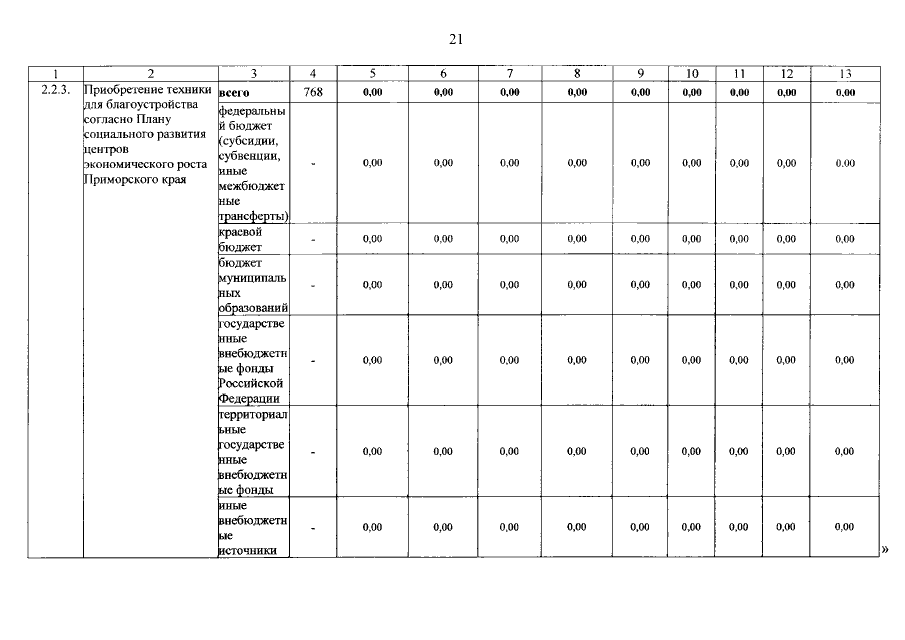 21

| 1 | 2 | 3 | 4 | 5 | 6 | 7 | 8 | 9 | 10 | 11 | 12 | 13 |
|---|---|---|---|---|---|---|---|---|---|---|---|---|
| 2.2.3. | Приобретение техники для благоустройства согласно Плану социального развития центров экономического роста Приморского края | всего | 768 | 0,00 | 0,00 | 0,00 | 0,00 | 0,00 | 0,00 | 0,00 | 0,00 | 0,00 |
| | | федеральный бюджет (субсидии, субвенции, иные межбюджетные трансферты) | - | 0,00 | 0,00 | 0,00 | 0,00 | 0,00 | 0,00 | 0,00 | 0,00 | 0,00 |
| | | краевой бюджет | - | 0,00 | 0,00 | 0,00 | 0,00 | 0,00 | 0,00 | 0,00 | 0,00 | 0,00 |
| | | бюджет муниципальных образований | - | 0,00 | 0,00 | 0,00 | 0,00 | 0,00 | 0,00 | 0,00 | 0,00 | 0,00 |
| | | государственные внебюджетные фонды Российской Федерации | - | 0,00 | 0,00 | 0,00 | 0,00 | 0,00 | 0,00 | 0,00 | 0,00 | 0,00 |
| | | территориальные государственные внебюджетные фонды | - | 0,00 | 0,00 | 0,00 | 0,00 | 0,00 | 0,00 | 0,00 | 0,00 | 0,00 |
| | | иные внебюджетные источники | - | 0,00 | 0,00 | 0,00 | 0,00 | 0,00 | 0,00 | 0,00 | 0,00 | 0,00 |

»